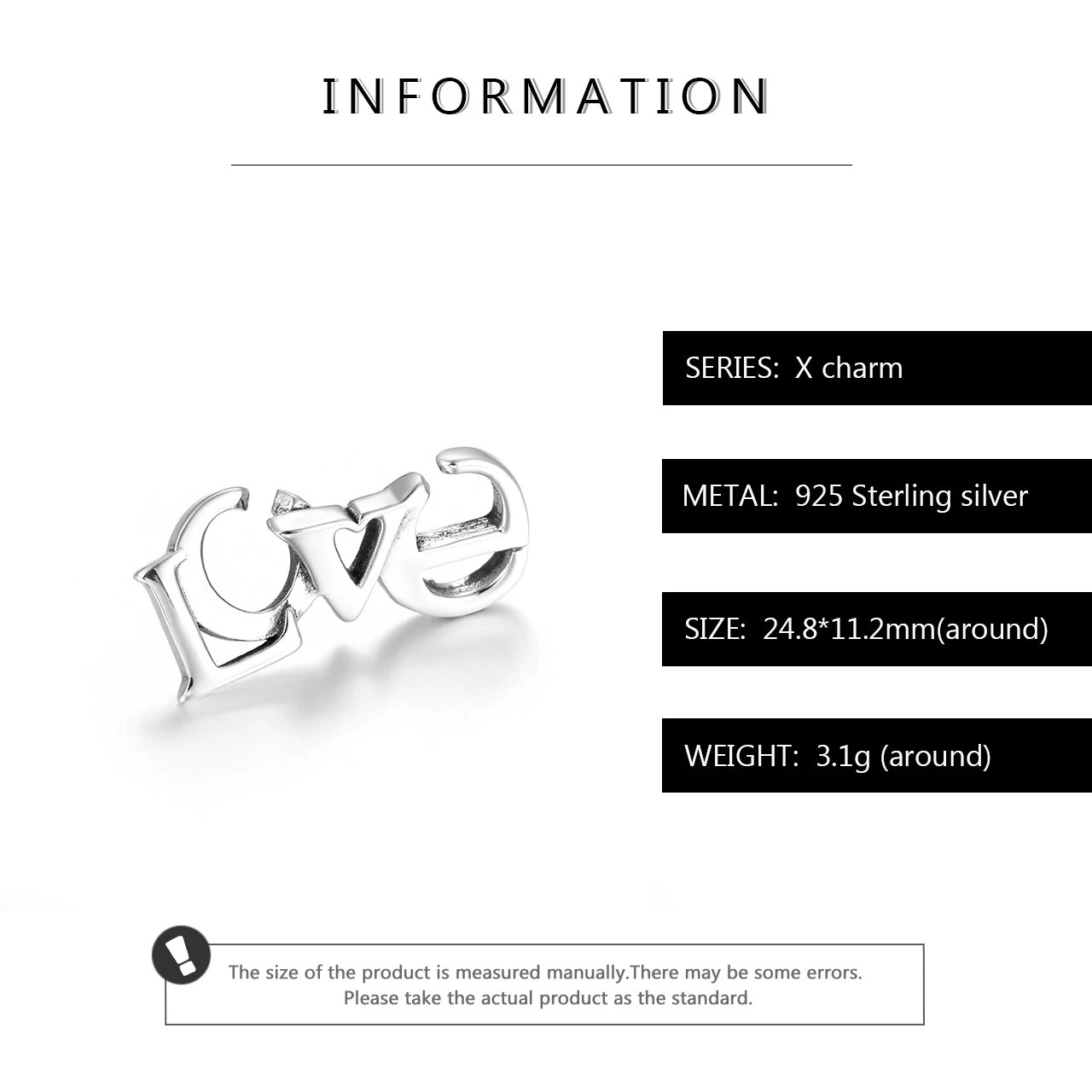 INFORMATION

SERIES: X charm

METAL: 925 Sterling silver

SIZE: 24.8*11.2mm(around)

WEIGHT: 3.1g (around)

The size of the product is measured manually.There may be some errors.
Please take the actual product as the standard.